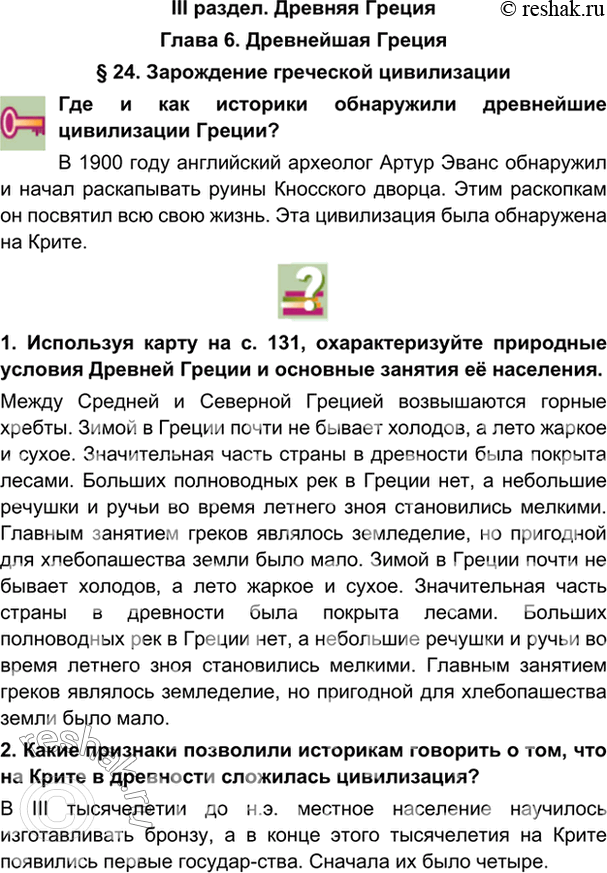 III раздел. Древняя Греция

© reshak.ru

Глава 6. Древнейшая Греция

§ 24. Зарождение греческой цивилизации

Где и как историки обнаружили древнейшие цивилизации Греции?

В 1900 году английский археолог Артур Эванс обнаружил и начал раскапывать руины Кносского дворца. Этим раскопкам он посвятил всю свою жизнь. Эта цивилизация была обнаружена на Крите.

?

1. Используя карту на с. 131, охарактеризуйте природные условия Древней Греции и основные занятия её населения.

Между Средней и Северной Грецией возвышаются горные хребты. Зимой в Греции почти не бывает холодов, а лето жаркое и сухое. Значительная часть страны в древности была покрыта лесами. Больших полноводных рек в Греции нет, а небольшие речушки и ручьи во время летнего зноя становились мелкими. Главным занятием греков являлось земледелие, но пригодной для хлебопашества земли было мало. Зимой в Греции почти не бывает холодов, а лето жаркое и сухое. Значительная часть страны в древности была покрыта лесами. Больших полноводных рек в Греции нет, а небольшие речушки и ручьи во время летнего зноя становились мелкими. Главным занятием греков являлось земледелие, но пригодной для хлебопашества земли было мало.

2. Какие признаки позволили историкам говорить о том, что на Крите в древности сложилась цивилизация?

В III тысячелетии до н.э. местное население научилось изготавливать бронзу, а в конце этого тысячелетия на Крите появились первые государ-ства. Сначала их было четыре.

reshak.ru